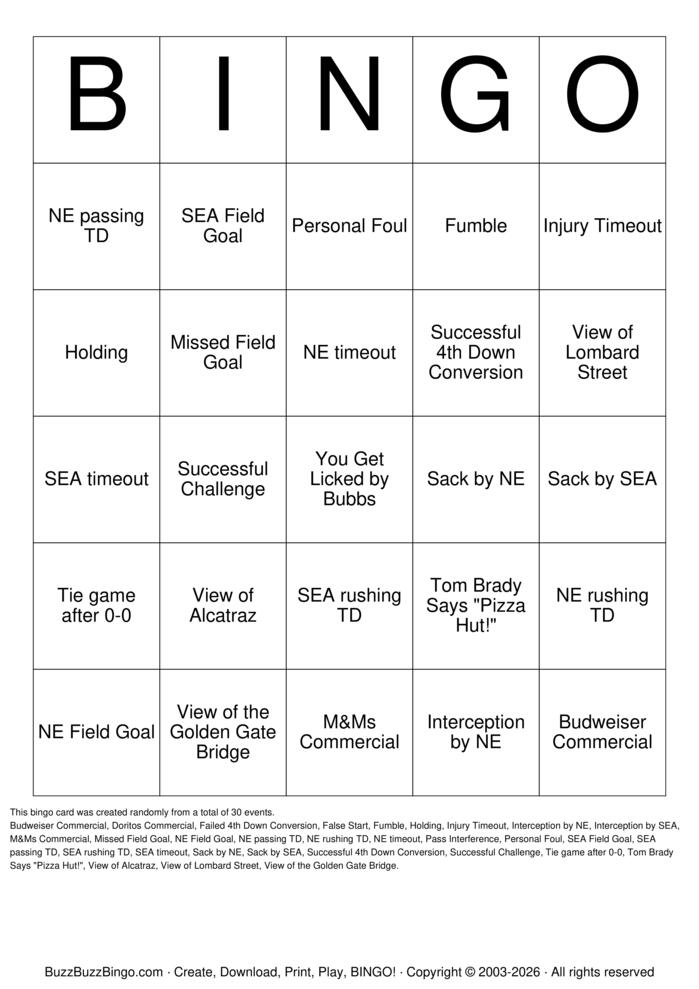 | B | I | N | G | O |
|---|---|---|---|---|
| NE passing TD | SEA Field Goal | Personal Foul | Fumble | Injury Timeout |
| Holding | Missed Field Goal | NE timeout | Successful 4th Down Conversion | View of Lombard Street |
| SEA timeout | Successful Challenge | You Get Licked by Bubbs | Sack by NE | Sack by SEA |
| Tie game after 0-0 | View of Alcatraz | SEA rushing TD | Tom Brady Says "Pizza Hut!" | NE rushing TD |
| NE Field Goal | View of the Golden Gate Bridge | M&Ms Commercial | Interception by NE | Budweiser Commercial |

This bingo card was created randomly from a total of 30 events.
Budweiser Commercial, Doritos Commercial, Failed 4th Down Conversion, False Start, Fumble, Holding, Injury Timeout, Interception by NE, Interception by SEA, M&Ms Commercial, Missed Field Goal, NE Field Goal, NE passing TD, NE rushing TD, NE timeout, Pass Interference, Personal Foul, SEA Field Goal, SEA passing TD, SEA rushing TD, SEA timeout, Sack by NE, Sack by SEA, Successful 4th Down Conversion, Successful Challenge, Tie game after 0-0, Tom Brady Says "Pizza Hut!", View of Alcatraz, View of Lombard Street, View of the Golden Gate Bridge.

BuzzBuzzBingo.com · Create, Download, Print, Play, BINGO! · Copyright © 2003-2026 · All rights reserved